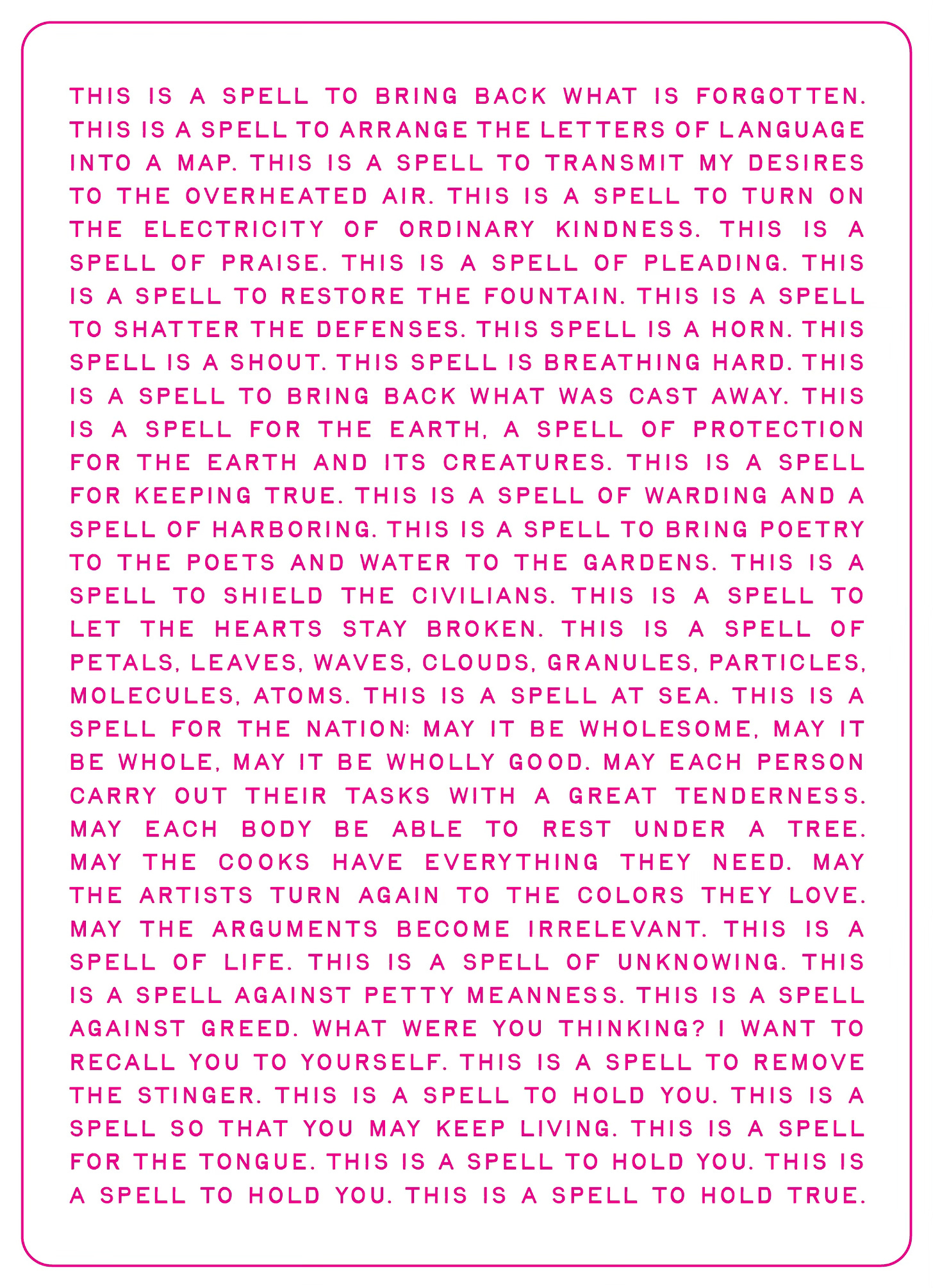 THIS IS A SPELL TO BRING BACK WHAT IS FORGOTTEN. THIS IS A SPELL TO ARRANGE THE LETTERS OF LANGUAGE INTO A MAP. THIS IS A SPELL TO TRANSMIT MY DESIRES TO THE OVERHEATED AIR. THIS IS A SPELL TO TURN ON THE ELECTRICITY OF ORDINARY KINDNESS. THIS IS A SPELL OF PRAISE. THIS IS A SPELL OF PLEADING. THIS IS A SPELL TO RESTORE THE FOUNTAIN. THIS IS A SPELL TO SHATTER THE DEFENSES. THIS SPELL IS A HORN. THIS SPELL IS A SHOUT. THIS SPELL IS BREATHING HARD. THIS IS A SPELL TO BRING BACK WHAT WAS CAST AWAY. THIS IS A SPELL FOR THE EARTH, A SPELL OF PROTECTION FOR THE EARTH AND ITS CREATURES. THIS IS A SPELL FOR KEEPING TRUE. THIS IS A SPELL OF WARDING AND A SPELL OF HARBORING. THIS IS A SPELL TO BRING POETRY TO THE POETS AND WATER TO THE GARDENS. THIS IS A SPELL TO SHIELD THE CIVILIANS. THIS IS A SPELL TO LET THE HEARTS STAY BROKEN. THIS IS A SPELL OF PETALS, LEAVES, WAVES, CLOUDS, GRANULES, PARTICLES, MOLECULES, ATOMS. THIS IS A SPELL AT SEA. THIS IS A SPELL FOR THE NATION: MAY IT BE WHOLESOME, MAY IT BE WHOLE, MAY IT BE WHOLLY GOOD. MAY EACH PERSON CARRY OUT THEIR TASKS WITH A GREAT TENDERNESS. MAY EACH BODY BE ABLE TO REST UNDER A TREE. MAY THE COOKS HAVE EVERYTHING THEY NEED. MAY THE ARTISTS TURN AGAIN TO THE COLORS THEY LOVE. MAY THE ARGUMENTS BECOME IRRELEVANT. THIS IS A SPELL OF LIFE. THIS IS A SPELL OF UNKNOWING. THIS IS A SPELL AGAINST PETTY MEANNESS. THIS IS A SPELL AGAINST GREED. WHAT WERE YOU THINKING? I WANT TO RECALL YOU TO YOURSELF. THIS IS A SPELL TO REMOVE THE STINGER. THIS IS A SPELL TO HOLD YOU. THIS IS A SPELL SO THAT YOU MAY KEEP LIVING. THIS IS A SPELL FOR THE TONGUE. THIS IS A SPELL TO HOLD YOU. THIS IS A SPELL TO HOLD YOU. THIS IS A SPELL TO HOLD TRUE.